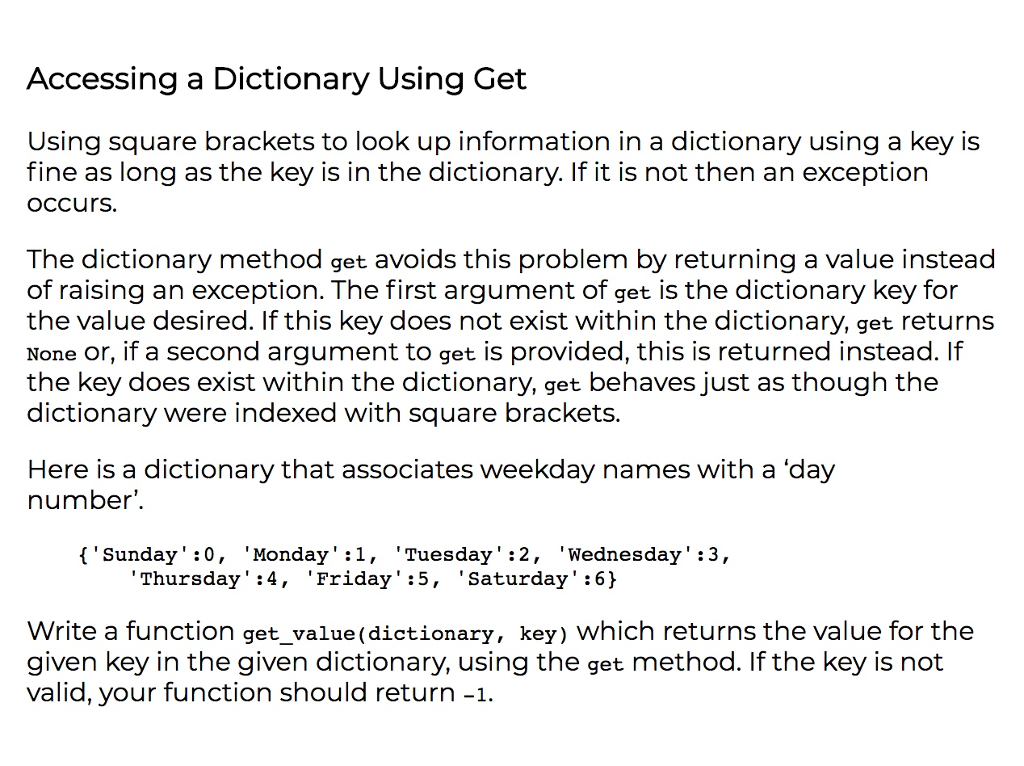 Accessing a Dictionary Using Get

Using square brackets to look up information in a dictionary using a key is fine as long as the key is in the dictionary. If it is not then an exception occurs.

The dictionary method get avoids this problem by returning a value instead of raising an exception. The first argument of get is the dictionary key for the value desired. If this key does not exist within the dictionary, get returns None or, if a second argument to get is provided, this is returned instead. If the key does exist within the dictionary, get behaves just as though the dictionary were indexed with square brackets.

Here is a dictionary that associates weekday names with a ‘day number’.

{'Sunday':0, 'Monday':1, 'Tuesday':2, 'Wednesday':3,
 'Thursday':4, 'Friday':5, 'Saturday':6}

Write a function get_value(dictionary, key) which returns the value for the given key in the given dictionary, using the get method. If the key is not valid, your function should return -1.